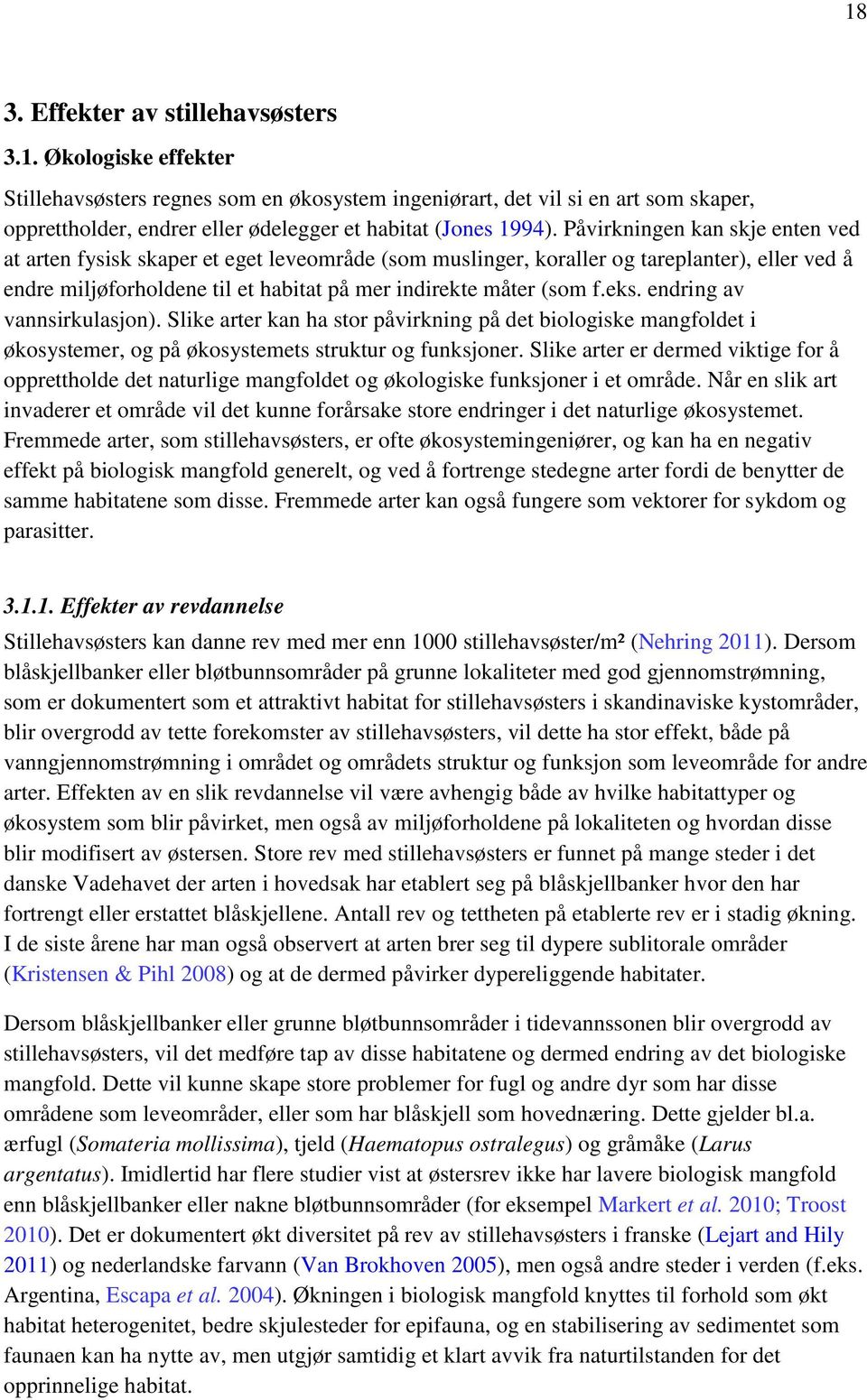 18

3. Effekter av stillehavsøsters

3.1. Økologiske effekter

Stillehavsøsters regnes som en økosystem ingeniørart, det vil si en art som skaper, opprettholder, endrer eller ødelegger et habitat (Jones 1994). Påvirkningen kan skje enten ved at arten fysisk skaper et eget leveområde (som muslinger, koraller og tareplanter), eller ved å endre miljøforholdene til et habitat på mer indirekte måter (som f.eks. endring av vannsirkulasjon). Slike arter kan ha stor påvirkning på det biologiske mangfoldet i økosystemer, og på økosystemets struktur og funksjoner. Slike arter er dermed viktige for å opprettholde det naturlige mangfoldet og økologiske funksjoner i et område. Når en slik art invaderer et område vil det kunne forårsake store endringer i det naturlige økosystemet. Fremmede arter, som stillehavsøsters, er ofte økosystemingeniører, og kan ha en negativ effekt på biologisk mangfold generelt, og ved å fortrenge stedegne arter fordi de benytter de samme habitatene som disse. Fremmede arter kan også fungere som vektorer for sykdom og parasitter.

3.1.1. Effekter av revdannelse

Stillehavsøsters kan danne rev med mer enn 1000 stillehavsøster/m² (Nehring 2011). Dersom blåskjellbanker eller bløtbunnsområder på grunne lokaliteter med god gjennomstrømning, som er dokumentert som et attraktivt habitat for stillehavsøsters i skandinaviske kystområder, blir overgrodd av tette forekomster av stillehavsøsters, vil dette ha stor effekt, både på vanngjennomstrømning i området og områdets struktur og funksjon som leveområde for andre arter. Effekten av en slik revdannelse vil være avhengig både av hvilke habitattyper og økosystem som blir påvirket, men også av miljøforholdene på lokaliteten og hvordan disse blir modifisert av østersen. Store rev med stillehavsøsters er funnet på mange steder i det danske Vadehavet der arten i hovedsak har etablert seg på blåskjellbanker hvor den har fortrengt eller erstattet blåskjellene. Antall rev og tettheten på etablerte rev er i stadig økning. I de siste årene har man også observert at arten brer seg til dypere sublitorale områder (Kristensen & Pihl 2008) og at de dermed påvirker dypereliggende habitater.

Dersom blåskjellbanker eller grunne bløtbunnsområder i tidevannssonen blir overgrodd av stillehavsøsters, vil det medføre tap av disse habitatene og dermed endring av det biologiske mangfold. Dette vil kunne skape store problemer for fugl og andre dyr som har disse områdene som leveområder, eller som har blåskjell som hovednæring. Dette gjelder bl.a. ærfugl (Somateria mollissima), tjeld (Haematopus ostralegus) og gråmåke (Larus argentatus). Imidlertid har flere studier vist at østersrev ikke har lavere biologisk mangfold enn blåskjellbanker eller nakne bløtbunnsområder (for eksempel Markert et al. 2010; Troost 2010). Det er dokumentert økt diversitet på rev av stillehavsøsters i franske (Lejart and Hily 2011) og nederlandske farvann (Van Brokhoven 2005), men også andre steder i verden (f.eks. Argentina, Escapa et al. 2004). Økningen i biologisk mangfold knyttes til forhold som økt habitat heterogenitet, bedre skjulesteder for epifauna, og en stabilisering av sedimentet som faunaen kan ha nytte av, men utgjør samtidig et klart avvik fra naturtilstanden for det opprinnelige habitat.